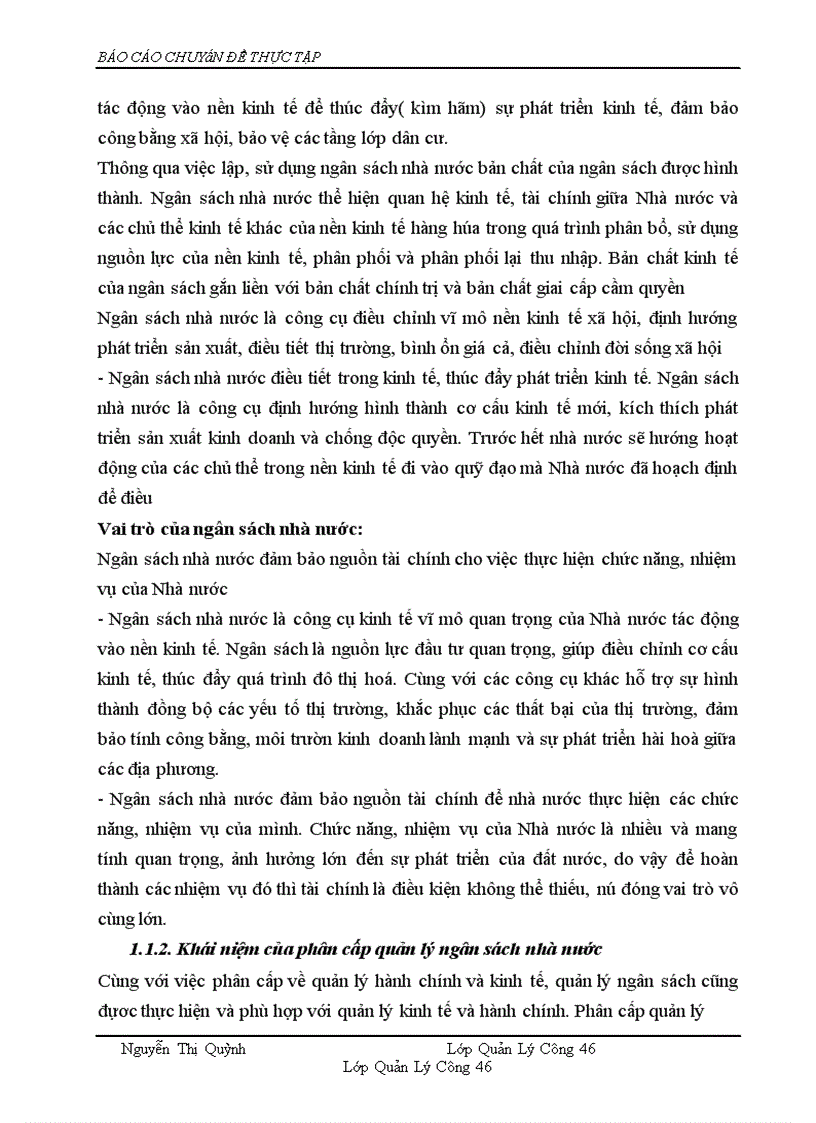 BÁO CÁO CHUYÊN ĐỀ THỰC TẬP

tác động vào nền kinh tế để thúc đẩy( kìm hãm) sự phát triển kinh tế, đảm bảo công bằng xã hội, bảo vệ các tầng lớp dân cư.

Thông qua việc lập, sử dụng ngân sách nhà nước bản chất của ngân sách được hình thành. Ngân sách nhà nước thể hiện quan hệ kinh tế, tài chính giữa Nhà nước và các chủ thể kinh tế khác của nền kinh tế hàng húa trong quá trình phân bổ, sử dụng nguồn lực của nền kinh tế, phân phối và phân phối lại thu nhập. Bản chất kinh tế của ngân sách gắn liền với bản chất chính trị và bản chất giai cấp cầm quyền

Ngân sách nhà nước là công cụ điều chỉnh vĩ mô nền kinh tế xã hội, định hướng phát triển sản xuất, điều tiết thị trường, bình ổn giá cả, điều chỉnh đời sống xã hội

- Ngân sách nhà nước điều tiết trong kinh tế, thúc đẩy phát triển kinh tế. Ngân sách nhà nước là công cụ định hướng hình thành cơ cấu kinh tế mới, kích thích phát triển sản xuất kinh doanh và chống độc quyền. Trước hết nhà nước sẽ hướng hoạt động của các chủ thể trong nền kinh tế đi vào quỹ đạo mà Nhà nước đã hoạch định để điều

Vai trò của ngân sách nhà nước:

Ngân sách nhà nước đảm bảo nguồn tài chính cho việc thực hiện chức năng, nhiệm vụ của Nhà nước

- Ngân sách nhà nước là công cụ kinh tế vĩ mô quan trọng của Nhà nước tác động vào nền kinh tế. Ngân sách là nguồn lực đầu tư quan trọng, giúp điều chỉnh cơ cấu kinh tế, thúc đẩy quá trình đô thị hoá. Cùng với các công cụ khác hỗ trợ sự hình thành đồng bộ các yếu tố thị trường, khắc phục các thất bại của thị trường, đảm bảo tính công bằng, môi trườn kinh doanh lành mạnh và sự phát triển hài hoà giữa các địa phương.

- Ngân sách nhà nước đảm bảo nguồn tài chính để nhà nước thực hiện các chức năng, nhiệm vụ của mình. Chức năng, nhiệm vụ của Nhà nước là nhiều và mang tính quan trọng, ảnh hưởng lớn đến sự phát triển của đất nước, do vậy để hoàn thành các nhiệm vụ đó thì tài chính là điều kiện không thể thiếu, nú đóng vai trò vô cùng lớn.

1.1.2. Khái niệm của phân cấp quản lý ngân sách nhà nước

Cùng với việc phân cấp về quản lý hành chính và kinh tế, quản lý ngân sách cũng được thực hiện và phù hợp với quản lý kinh tế và hành chính. Phân cấp quản lý

Nguyễn Thị Quỳnh Lớp Quản Lý Công 46
Lớp Quản Lý Công 46